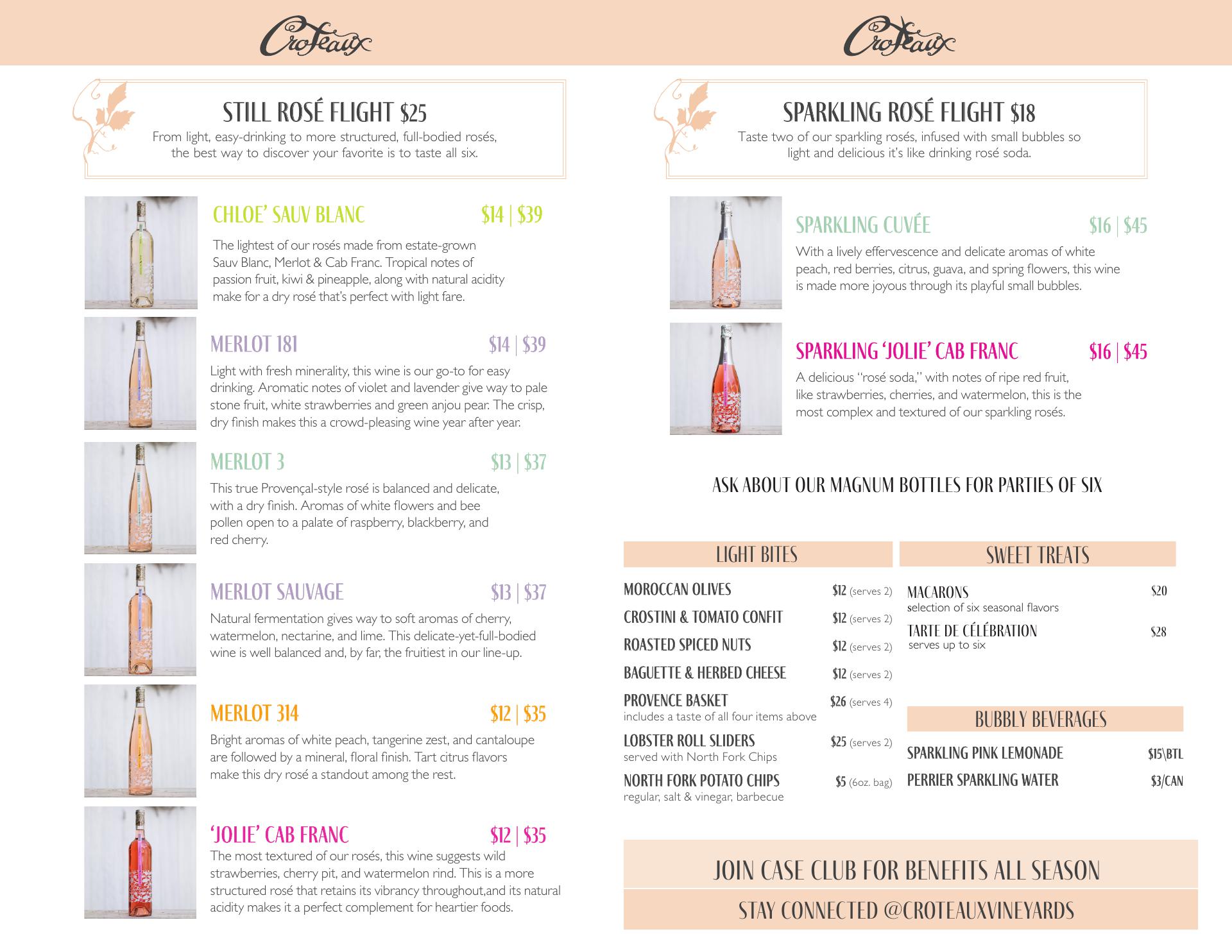 Croteaux

STILL ROSÉ FLIGHT $25

From light, easy-drinking to more structured, full-bodied rosés, the best way to discover your favorite is to taste all six.

CHLOE' SAUV BLANC $14 | $39

The lightest of our rosés made from estate-grown Sauv Blanc, Merlot & Cab Franc. Tropical notes of passion fruit, kiwi & pineapple, along with natural acidity make for a dry rosé that's perfect with light fare.

MERLOT 181 $14 | $39

Light with fresh minerality, this wine is our go-to for easy drinking. Aromatic notes of violet and lavender give way to pale stone fruit, white strawberries and green anjou pear. The crisp, dry finish makes this a crowd-pleasing wine year after year.

MERLOT 3 $13 | $37

This true Provençal-style rosé is balanced and delicate, with a dry finish. Aromas of white flowers and bee pollen open to a palate of raspberry, blackberry, and red cherry.

MERLOT SAUVAGE $13 | $37

Natural fermentation gives way to soft aromas of cherry, watermelon, nectarine, and lime. This delicate-yet-full-bodied wine is well balanced and, by far, the fruitiest in our line-up.

MERLOT 314 $12 | $35

Bright aromas of white peach, tangerine zest, and cantaloupe are followed by a mineral, floral finish. Tart citrus flavors make this dry rosé a standout among the rest.

'JOLIE' CAB FRANC $12 | $35

The most textured of our rosés, this wine suggests wild strawberries, cherry pit, and watermelon rind. This is a more structured rosé that retains its vibrancy throughout,and its natural acidity makes it a perfect complement for heartier foods.

Croteaux

SPARKLING ROSÉ FLIGHT $18

Taste two of our sparkling rosés, infused with small bubbles so light and delicious it's like drinking rosé soda.

SPARKLING CUVÉE $16 | $45

With a lively effervescence and delicate aromas of white peach, red berries, citrus, guava, and spring flowers, this wine is made more joyous through its playful small bubbles.

SPARKLING 'JOLIE' CAB FRANC $16 | $45

A delicious "rosé soda," with notes of ripe red fruit, like strawberries, cherries, and watermelon, this is the most complex and textured of our sparkling rosés.

ASK ABOUT OUR MAGNUM BOTTLES FOR PARTIES OF SIX

LIGHT BITES

MOROCCAN OLIVES $12 (serves 2)
CROSTINI & TOMATO CONFIT $12 (serves 2)
ROASTED SPICED NUTS $12 (serves 2)
BAGUETTE & HERBED CHEESE $12 (serves 2)
PROVENCE BASKET $26 (serves 4)
includes a taste of all four items above
LOBSTER ROLL SLIDERS $25 (serves 2)
served with North Fork Chips
NORTH FORK POTATO CHIPS $5 (6oz. bag)
regular, salt & vinegar, barbecue

SWEET TREATS

MACARONS $20
selection of six seasonal flavors
TARTE DE CÉLÉBRATION $28
serves up to six

BUBBLY BEVERAGES

SPARKLING PINK LEMONADE $15\BTL
PERRIER SPARKLING WATER $3/CAN

JOIN CASE CLUB FOR BENEFITS ALL SEASON

STAY CONNECTED @CROTEAUXVINEYARDS